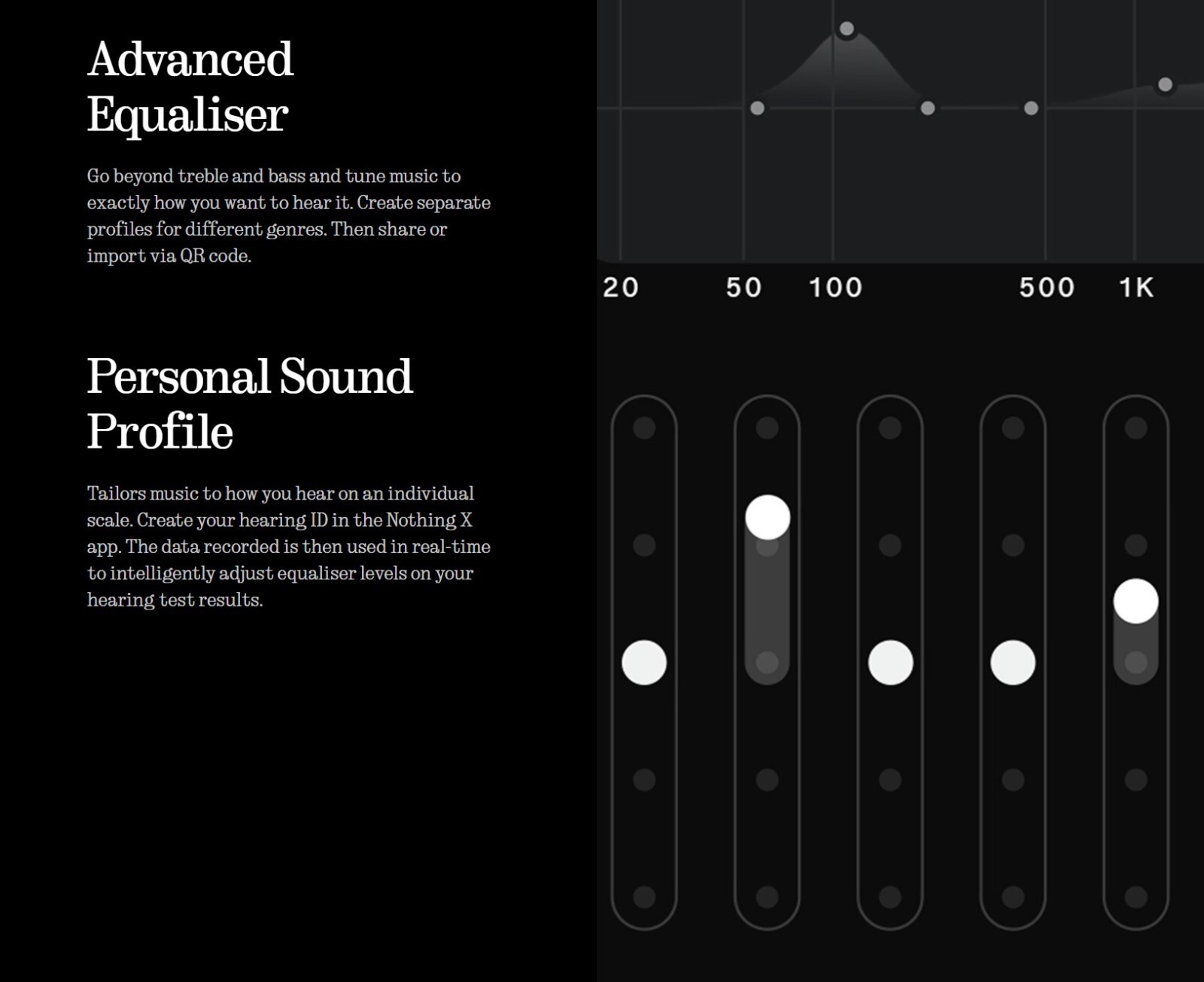 Advanced Equaliser

Go beyond treble and bass and tune music to exactly how you want to hear it. Create separate profiles for different genres. Then share or import via QR code.

Personal Sound Profile

Tailors music to how you hear on an individual scale. Create your hearing ID in the Nothing X app. The data recorded is then used in real-time to intelligently adjust equaliser levels on your hearing test results.

20 50 100 500 1K